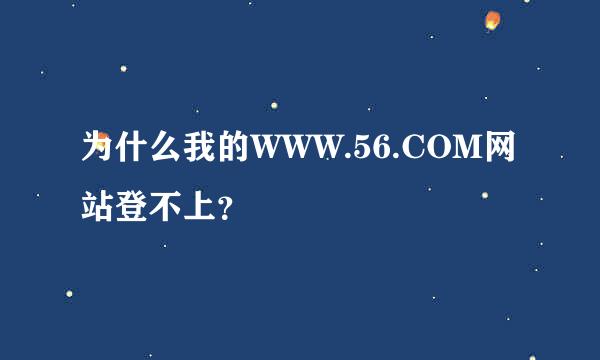 为什么我的WWW.56.COM网站登不上?